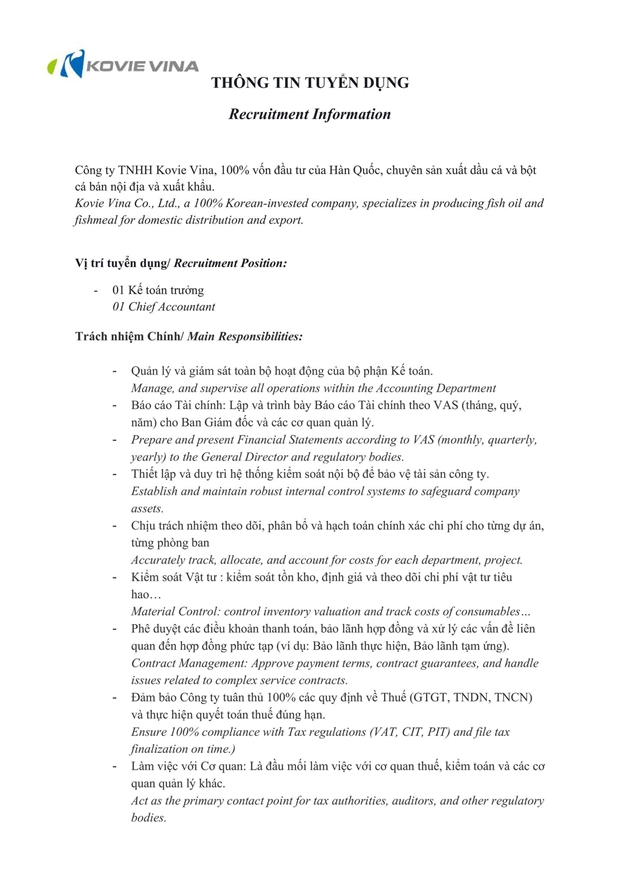 KOVIE VINA

THÔNG TIN TUYỂN DỤNG

Recruitment Information

Công ty TNHH Kovie Vina, 100% vốn đầu tư của Hàn Quốc, chuyên sản xuất dầu cá và bột cá bán nội địa và xuất khẩu.
Kovie Vina Co., Ltd., a 100% Korean-invested company, specializes in producing fish oil and fishmeal for domestic distribution and export.

Vị trí tuyển dụng/ Recruitment Position:

- 01 Kế toán trưởng
01 Chief Accountant

Trách nhiệm Chính/ Main Responsibilities:

- Quản lý và giám sát toàn bộ hoạt động của bộ phận Kế toán.
Manage, and supervise all operations within the Accounting Department
- Báo cáo Tài chính: Lập và trình bày Báo cáo Tài chính theo VAS (tháng, quý, năm) cho Ban Giám đốc và các cơ quan quản lý.
- Prepare and present Financial Statements according to VAS (monthly, quarterly, yearly) to the General Director and regulatory bodies.
- Thiết lập và duy trì hệ thống kiểm soát nội bộ để bảo vệ tài sản công ty.
Establish and maintain robust internal control systems to safeguard company assets.
- Chịu trách nhiệm theo dõi, phân bổ và hạch toán chính xác chi phí cho từng dự án, từng phòng ban
Accurately track, allocate, and account for costs for each department, project.
- Kiểm soát Vật tư : kiểm soát tồn kho, định giá và theo dõi chi phí vật tư tiêu hao…
Material Control: control inventory valuation and track costs of consumables…
- Phê duyệt các điều khoản thanh toán, bảo lãnh hợp đồng và xử lý các vấn đề liên quan đến hợp đồng phức tạp (ví dụ: Bảo lãnh thực hiện, Bảo lãnh tạm ứng).
Contract Management: Approve payment terms, contract guarantees, and handle issues related to complex service contracts.
- Đảm bảo Công ty tuân thủ 100% các quy định về Thuế (GTGT, TNDN, TNCN) và thực hiện quyết toán thuế đúng hạn.
Ensure 100% compliance with Tax regulations (VAT, CIT, PIT) and file tax finalization on time.)
- Làm việc với Cơ quan: Là đầu mối làm việc với cơ quan thuế, kiểm toán và các cơ quan quản lý khác.
Act as the primary contact point for tax authorities, auditors, and other regulatory bodies.